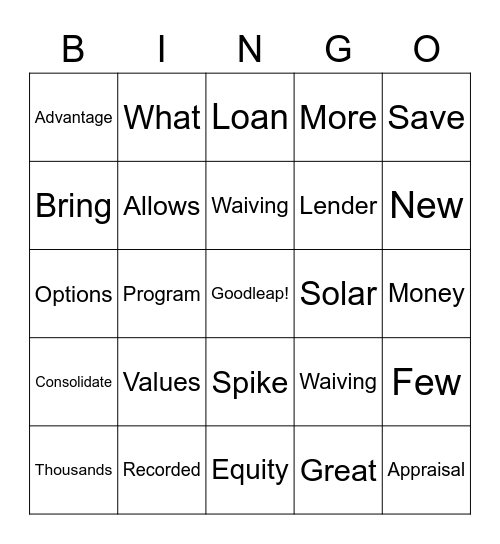 | B | I | N | G | O |
|---|---|---|---|---|
| Advantage | What | Loan | More | Save |
| Bring | Allows | Waiving | Lender | New |
| Options | Program | Goodleap! | Solar | Money |
| Consolidate | Values | Spike | Waiving | Few |
| Thousands | Recorded | Equity | Great | Appraisal |